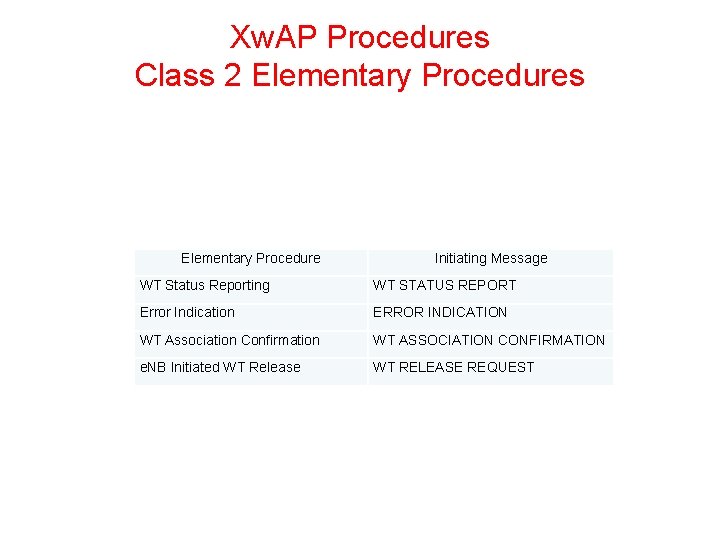 XwAP Procedures
Class 2 Elementary Procedures

| Elementary Procedure | Initiating Message |
|---|---|
| WT Status Reporting | WT STATUS REPORT |
| Error Indication | ERROR INDICATION |
| WT Association Confirmation | WT ASSOCIATION CONFIRMATION |
| eNB Initiated WT Release | WT RELEASE REQUEST |